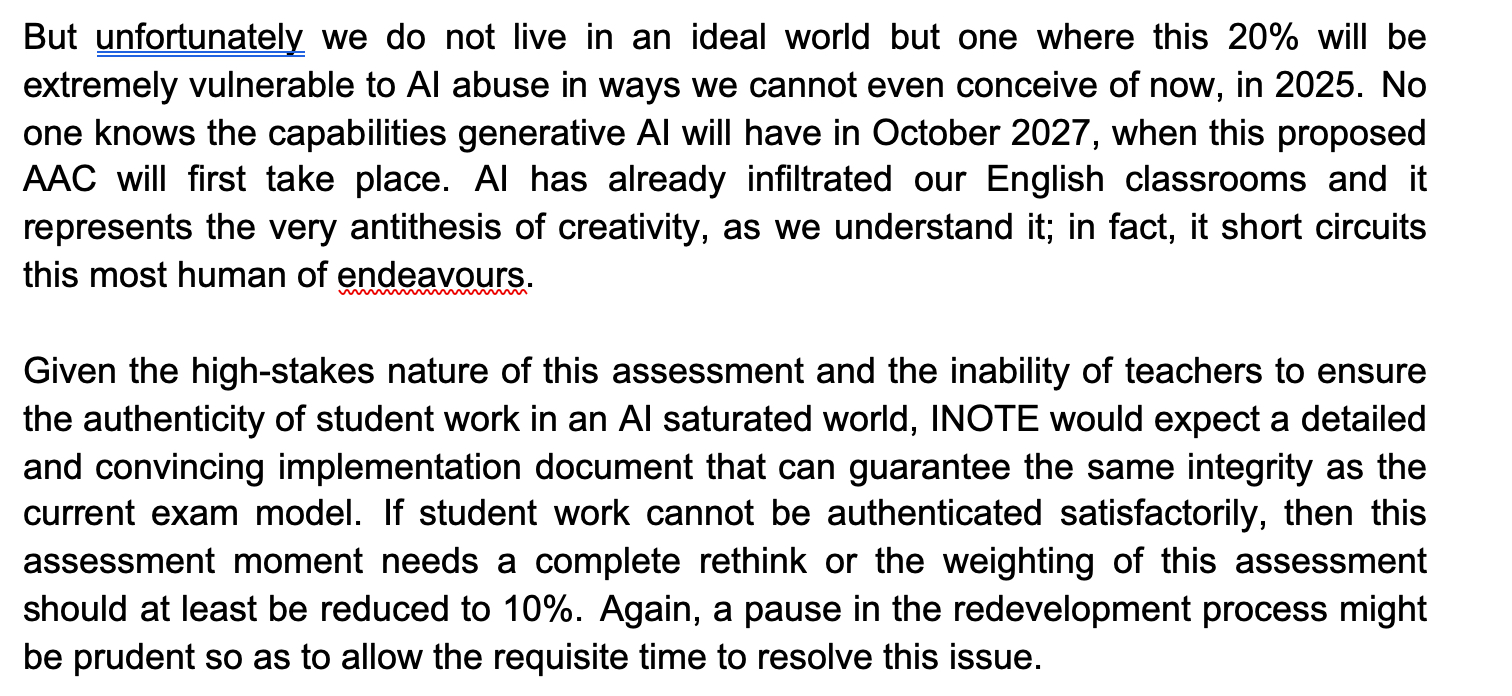 But unfortunately we do not live in an ideal world but one where this 20% will be extremely vulnerable to AI abuse in ways we cannot even conceive of now, in 2025. No one knows the capabilities generative AI will have in October 2027, when this proposed AAC will first take place. AI has already infiltrated our English classrooms and it represents the very antithesis of creativity, as we understand it; in fact, it short circuits this most human of endeavours.

Given the high-stakes nature of this assessment and the inability of teachers to ensure the authenticity of student work in an AI saturated world, INOTE would expect a detailed and convincing implementation document that can guarantee the same integrity as the current exam model. If student work cannot be authenticated satisfactorily, then this assessment moment needs a complete rethink or the weighting of this assessment should at least be reduced to 10%. Again, a pause in the redevelopment process might be prudent so as to allow the requisite time to resolve this issue.